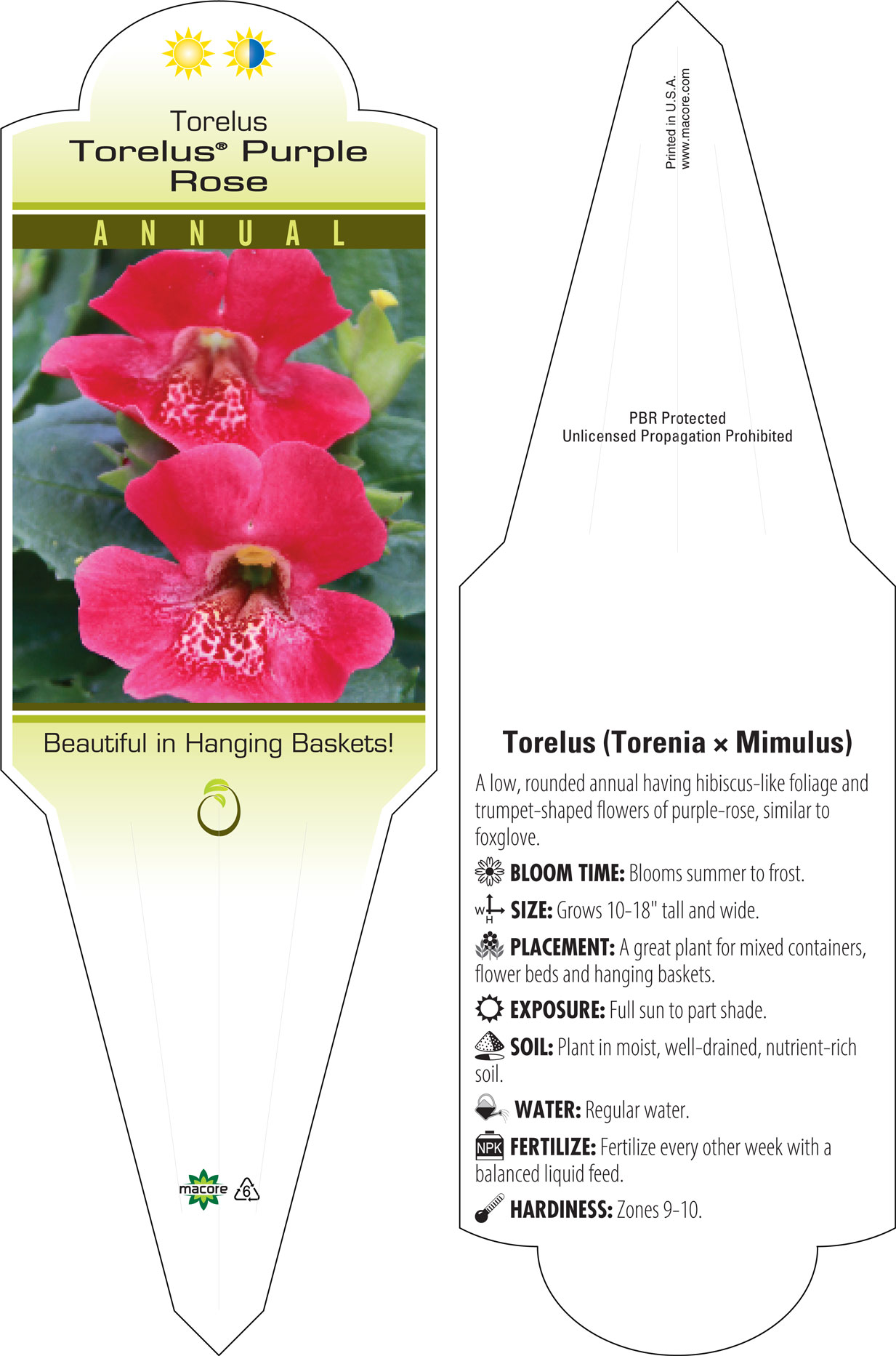 Torelus
Torelus® Purple Rose

ANNUAL

Beautiful in Hanging Baskets!

macore 6

Printed in U.S.A.
www.macore.com

PBR Protected
Unlicensed Propagation Prohibited

Torelus (Torenia × Mimulus)

A low, rounded annual having hibiscus-like foliage and trumpet-shaped flowers of purple-rose, similar to foxglove.

BLOOM TIME: Blooms summer to frost.

W H SIZE: Grows 10-18" tall and wide.

PLACEMENT: A great plant for mixed containers, flower beds and hanging baskets.

EXPOSURE: Full sun to part shade.

SOIL: Plant in moist, well-drained, nutrient-rich soil.

WATER: Regular water.

NPK FERTILIZE: Fertilize every other week with a balanced liquid feed.

HARDINESS: Zones 9-10.